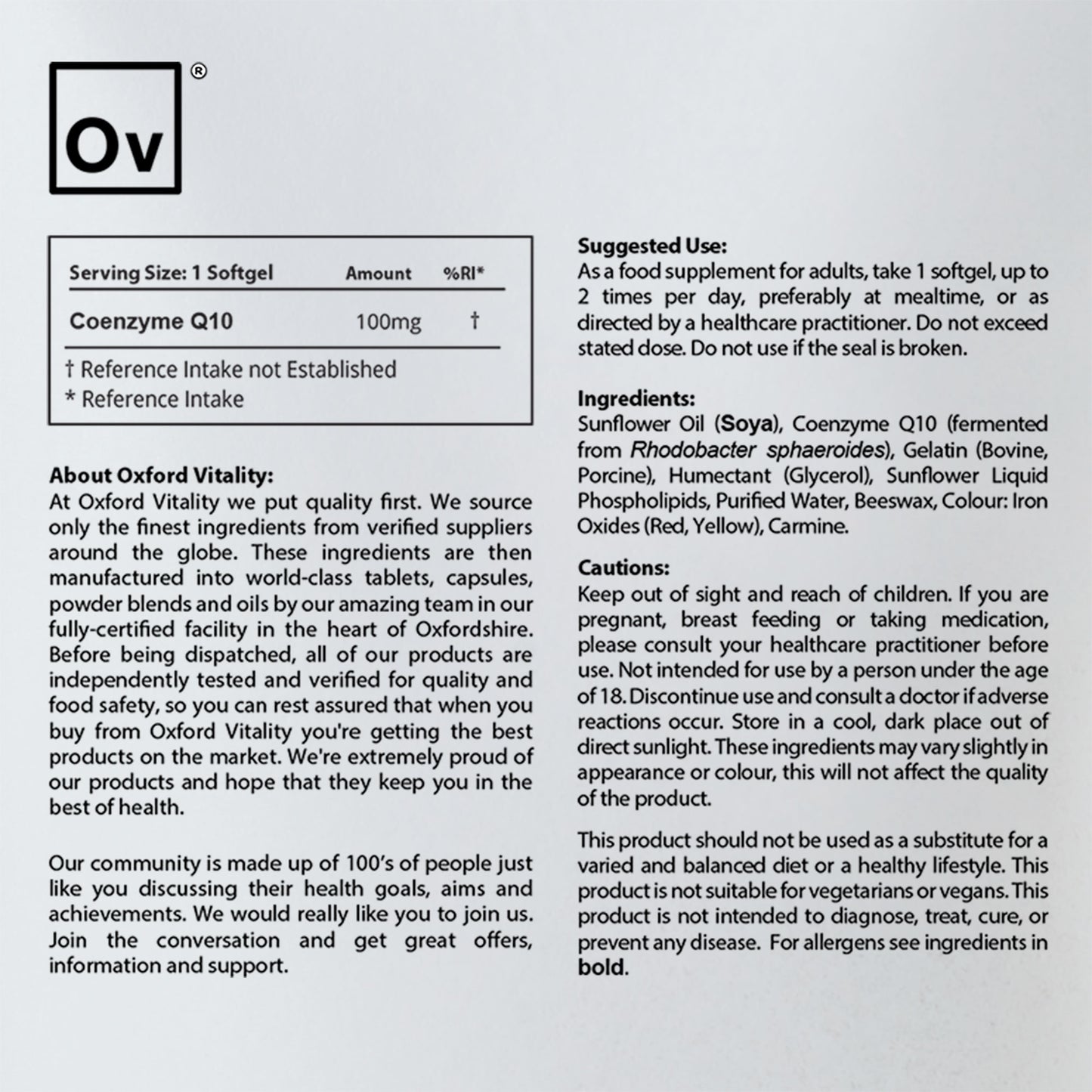 Ov ®

| Serving Size: 1 Softgel | Amount | %RI* |
|---|---|---|
| Coenzyme Q10 | 100mg | † |

† Reference Intake not Established
* Reference Intake

About Oxford Vitality:
At Oxford Vitality we put quality first. We source only the finest ingredients from verified suppliers around the globe. These ingredients are then manufactured into world-class tablets, capsules, powder blends and oils by our amazing team in our fully-certified facility in the heart of Oxfordshire. Before being dispatched, all of our products are independently tested and verified for quality and food safety, so you can rest assured that when you buy from Oxford Vitality you're getting the best products on the market. We're extremely proud of our products and hope that they keep you in the best of health.

Our community is made up of 100's of people just like you discussing their health goals, aims and achievements. We would really like you to join us. Join the conversation and get great offers, information and support.

Suggested Use:
As a food supplement for adults, take 1 softgel, up to 2 times per day, preferably at mealtime, or as directed by a healthcare practitioner. Do not exceed stated dose. Do not use if the seal is broken.

Ingredients:
Sunflower Oil (Soya), Coenzyme Q10 (fermented from Rhodobacter sphaeroides), Gelatin (Bovine, Porcine), Humectant (Glycerol), Sunflower Liquid Phospholipids, Purified Water, Beeswax, Colour: Iron Oxides (Red, Yellow), Carmine.

Cautions:
Keep out of sight and reach of children. If you are pregnant, breast feeding or taking medication, please consult your healthcare practitioner before use. Not intended for use by a person under the age of 18. Discontinue use and consult a doctor if adverse reactions occur. Store in a cool, dark place out of direct sunlight. These ingredients may vary slightly in appearance or colour, this will not affect the quality of the product.

This product should not be used as a substitute for a varied and balanced diet or a healthy lifestyle. This product is not suitable for vegetarians or vegans. This product is not intended to diagnose, treat, cure, or prevent any disease. For allergens see ingredients in bold.